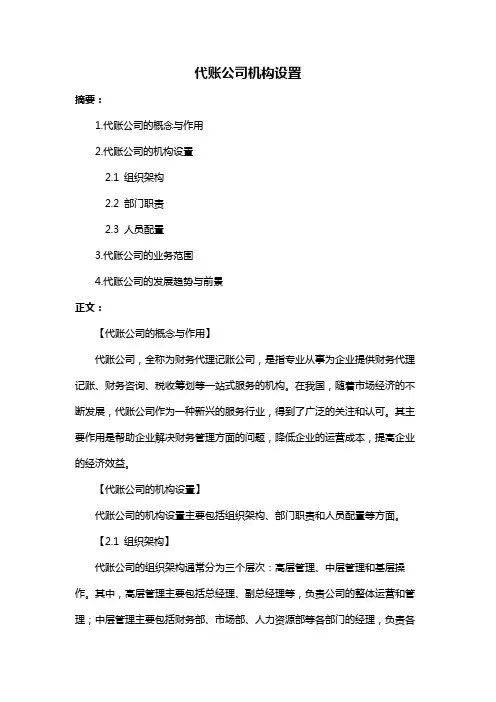 代账公司机构设置

摘要：

1.代账公司的概念与作用

2.代账公司的机构设置

2.1 组织架构

2.2 部门职责

2.3 人员配置

3.代账公司的业务范围

4.代账公司的发展趋势与前景

正文：

【代账公司的概念与作用】

代账公司，全称为财务代理记账公司，是指专业从事为企业提供财务代理记账、财务咨询、税收筹划等一站式服务的机构。在我国，随着市场经济的不断发展，代账公司作为一种新兴的服务行业，得到了广泛的关注和认可。其主要作用是帮助企业解决财务管理方面的问题，降低企业的运营成本，提高企业的经济效益。

【代账公司的机构设置】

代账公司的机构设置主要包括组织架构、部门职责和人员配置等方面。

【2.1 组织架构】

代账公司的组织架构通常分为三个层次：高层管理、中层管理和基层操作。其中，高层管理主要包括总经理、副总经理等，负责公司的整体运营和管理；中层管理主要包括财务部、市场部、人力资源部等各部门的经理，负责各